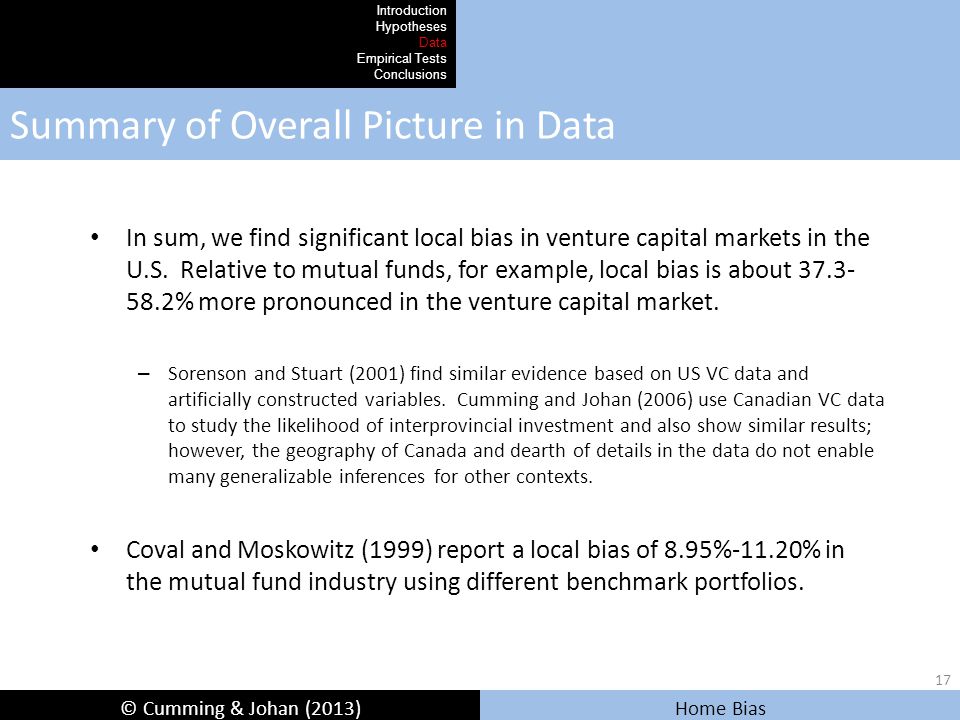 Introduction
Hypotheses
Data
Empirical Tests
Conclusions

Summary of Overall Picture in Data

• In sum, we find significant local bias in venture capital markets in the U.S. Relative to mutual funds, for example, local bias is about 37.3-58.2% more pronounced in the venture capital market.

– Sorenson and Stuart (2001) find similar evidence based on US VC data and artificially constructed variables. Cumming and Johan (2006) use Canadian VC data to study the likelihood of interprovincial investment and also show similar results; however, the geography of Canada and dearth of details in the data do not enable many generalizable inferences for other contexts.

• Coval and Moskowitz (1999) report a local bias of 8.95%-11.20% in the mutual fund industry using different benchmark portfolios.

17

© Cumming & Johan (2013)

Home Bias